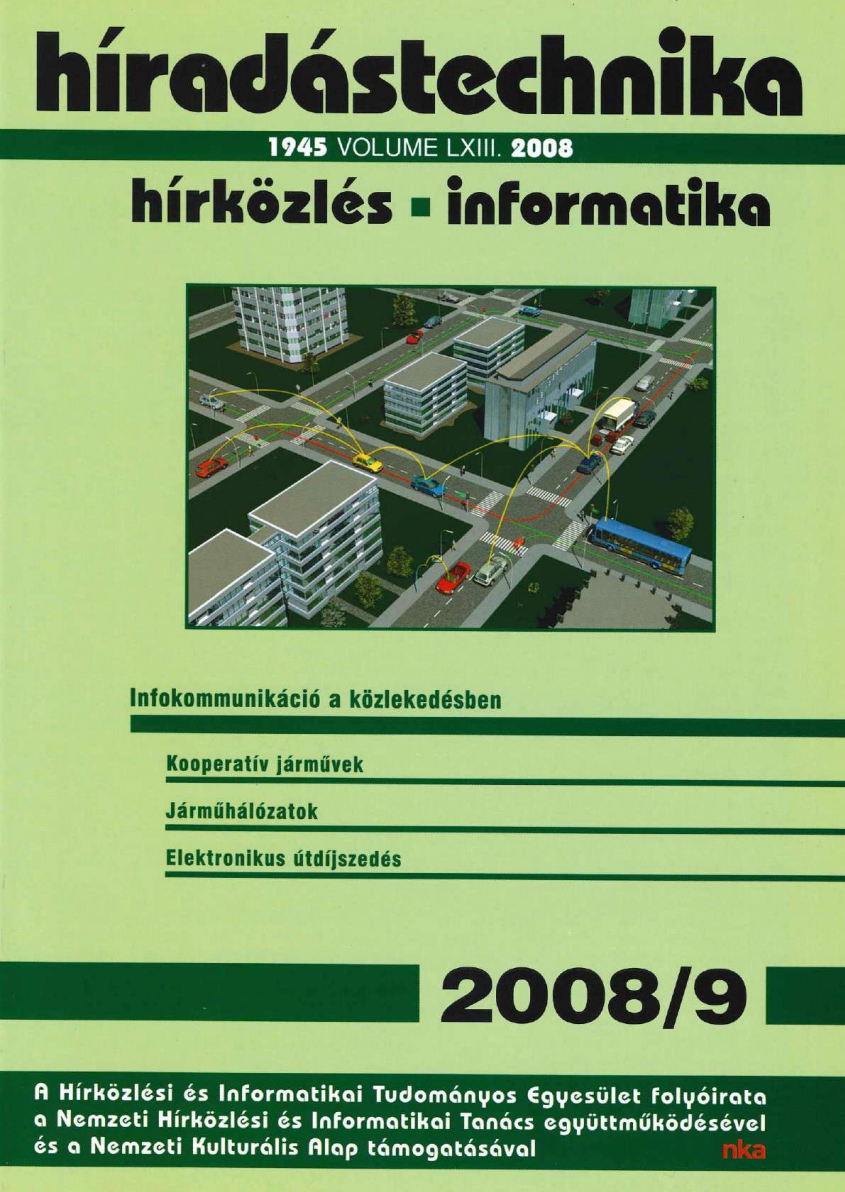 híradástechnika

1945 VOLUME LXIII. 2008

hírközlés ▪ informatika

Infokommunikáció a közlekedésben

Kooperatív járművek

Járműhálózatok

Elektronikus útdíjszedés

2008/9

A Hírközlési és Informatikai Tudományos Egyesület folyóirata
a Nemzeti Hírközlési és Informatikai Tanács együttműködésével
és a Nemzeti Kulturális Alap támogatásával

nka